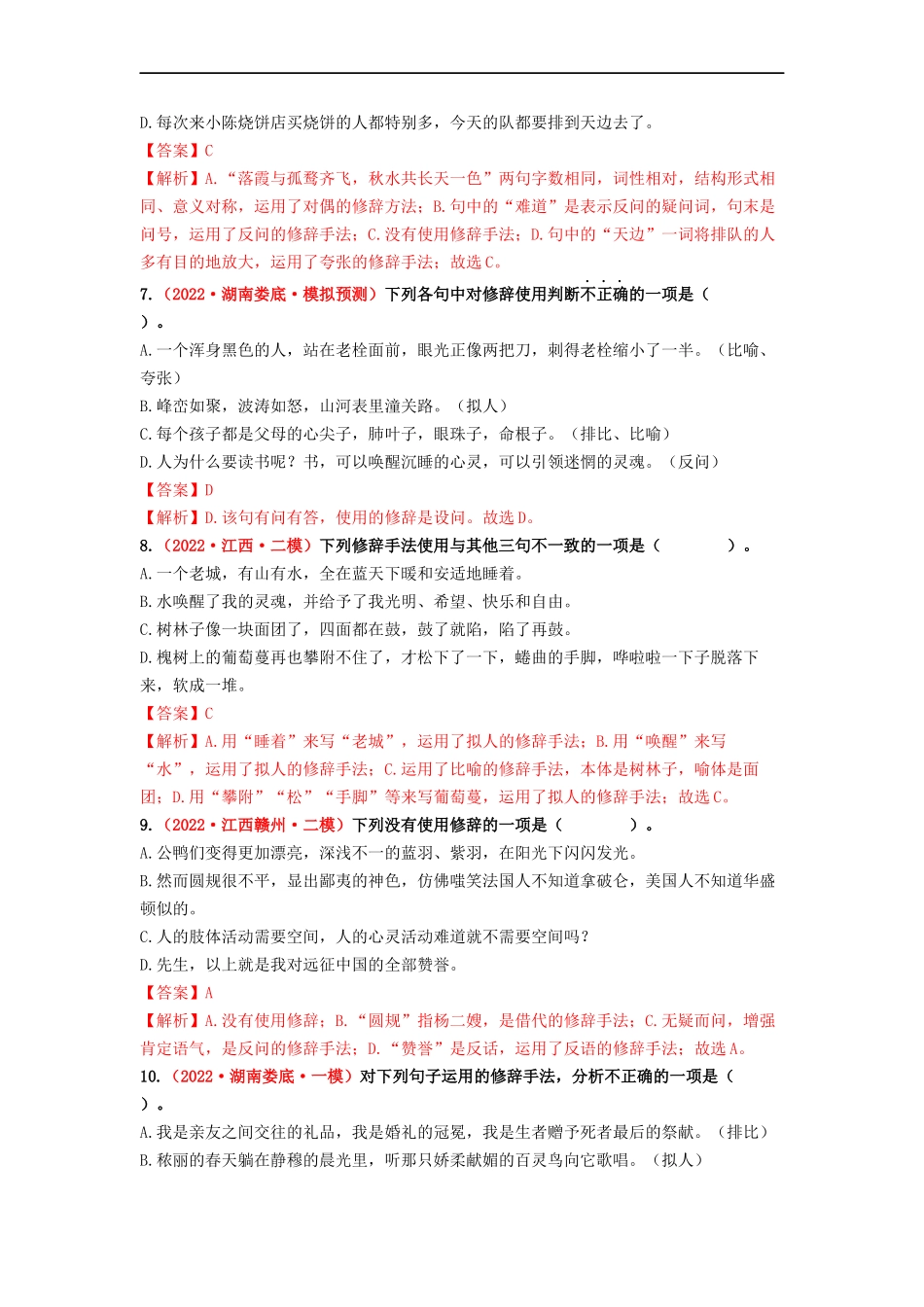 D.每次来小陈烧饼店买烧饼的人都特别多，今天的队都要排到天边去了。

【答案】C

【解析】A.“落霞与孤鹜齐飞，秋水共长天一色”两句字数相同，词性相对，结构形式相同、意义对称，运用了对偶的修辞方法；B.句中的“难道”是表示反问的疑问词，句末是问号，运用了反问的修辞手法；C.没有使用修辞手法；D.句中的“天边”一词将排队的人多有目的地放大，运用了夸张的修辞手法；故选C。

7.（2022·湖南娄底·模拟预测）下列各句中对修辞使用判断不正确的一项是（ ）。

A.一个浑身黑色的人，站在老栓面前，眼光正像两把刀，刺得老栓缩小了一半。（比喻、夸张）

B.峰峦如聚，波涛如怒，山河表里潼关路。（拟人）

C.每个孩子都是父母的心尖子，肺叶子，眼珠子，命根子。（排比、比喻）

D.人为什么要读书呢？书，可以唤醒沉睡的心灵，可以引领迷惘的灵魂。（反问）

【答案】D

【解析】D.该句有问有答，使用的修辞是设问。故选D。

8.（2022·江西·二模）下列修辞手法使用与其他三句不一致的一项是（ ）。

A.一个老城，有山有水，全在蓝天下暖和安适地睡着。

B.水唤醒了我的灵魂，并给予了我光明、希望、快乐和自由。

C.树林子像一块面团了，四面都在鼓，鼓了就陷，陷了再鼓。

D.槐树上的葡萄蔓再也攀附不住了，才松下了一下，蜷曲的手脚，哗啦啦一下子脱落下来，软成一堆。

【答案】C

【解析】A.用“睡着”来写“老城”，运用了拟人的修辞手法；B.用“唤醒”来写“水”，运用了拟人的修辞手法；C.运用了比喻的修辞手法，本体是树林子，喻体是面团；D.用“攀附”“松”“手脚”等来写葡萄蔓，运用了拟人的修辞手法；故选C。

9.（2022·江西赣州·二模）下列没有使用修辞的一项是（ ）。

A.公鸭们变得更加漂亮，深浅不一的蓝羽、紫羽，在阳光下闪闪发光。

B.然而圆规很不平，显出鄙夷的神色，仿佛嗤笑法国人不知道拿破仑，美国人不知道华盛顿似的。

C.人的肢体活动需要空间，人的心灵活动难道就不需要空间吗？

D.先生，以上就是我对远征中国的全部赞誉。

【答案】A

【解析】A.没有使用修辞；B.“圆规”指杨二嫂，是借代的修辞手法；C.无疑而问，增强肯定语气，是反问的修辞手法；D.“赞誉”是反话，运用了反语的修辞手法；故选A。

10.（2022·湖南娄底·一模）对下列句子运用的修辞手法，分析不正确的一项是（ ）。

A.我是亲友之间交往的礼品，我是婚礼的冠冕，我是生者赠予死者最后的祭献。（排比）

B.秾丽的春天躺在静穆的晨光里，听那只娇柔献媚的百灵鸟向它歌唱。（拟人）